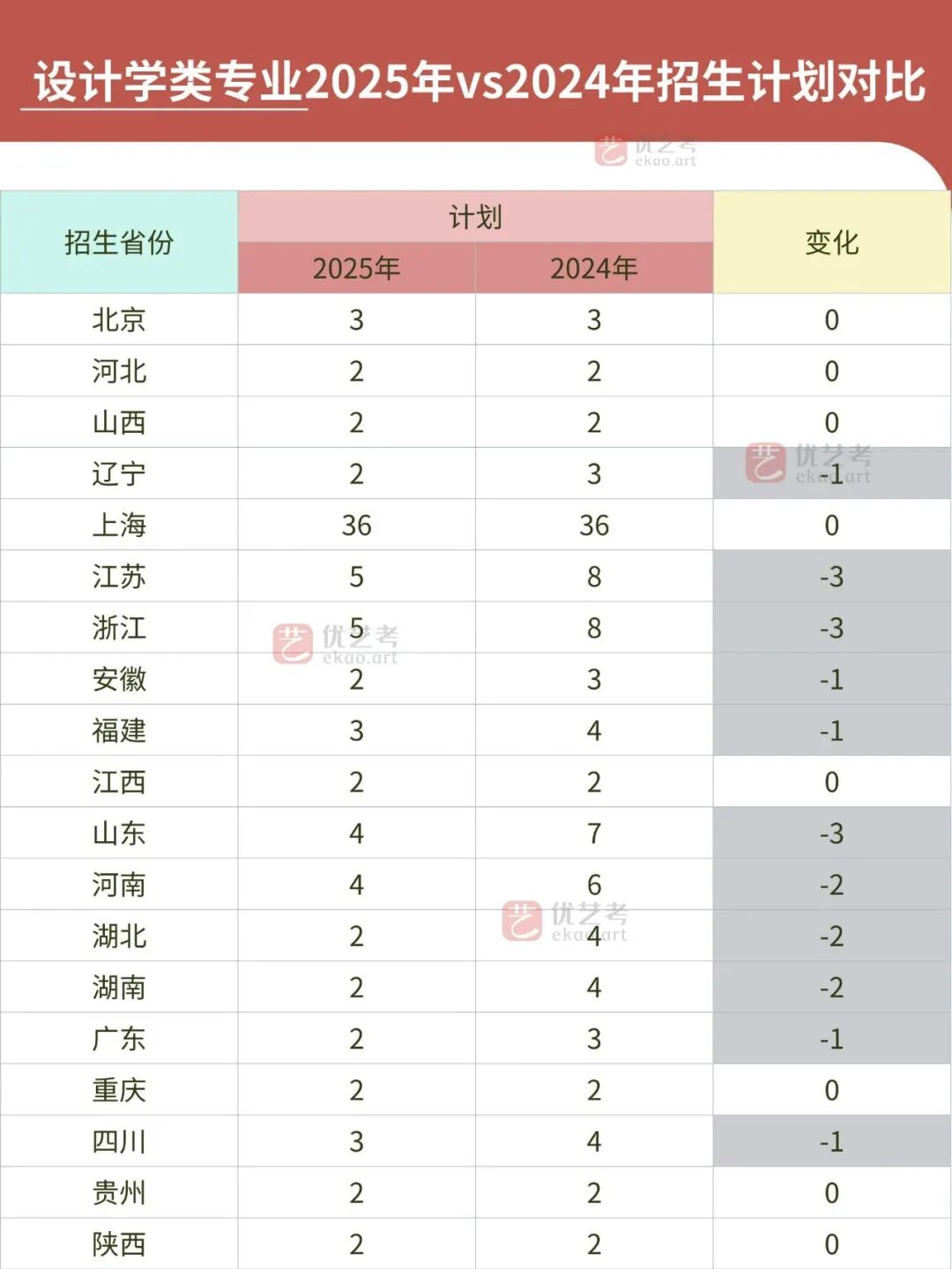 设计学类专业2025年vs2024年招生计划对比

| 招生省份 | 计划 | | 变化 |
|---|---|---|---|
| | 2025年 | 2024年 | |
| 北京 | 3 | 3 | 0 |
| 河北 | 2 | 2 | 0 |
| 山西 | 2 | 2 | 0 |
| 辽宁 | 2 | 3 | -1 |
| 上海 | 36 | 36 | 0 |
| 江苏 | 5 | 8 | -3 |
| 浙江 | 5 | 8 | -3 |
| 安徽 | 2 | 3 | -1 |
| 福建 | 3 | 4 | -1 |
| 江西 | 2 | 2 | 0 |
| 山东 | 4 | 7 | -3 |
| 河南 | 4 | 6 | -2 |
| 湖北 | 2 | 4 | -2 |
| 湖南 | 2 | 4 | -2 |
| 广东 | 2 | 3 | -1 |
| 重庆 | 2 | 2 | 0 |
| 四川 | 3 | 4 | -1 |
| 贵州 | 2 | 2 | 0 |
| 陕西 | 2 | 2 | 0 |

艺 优艺考 ekao.art